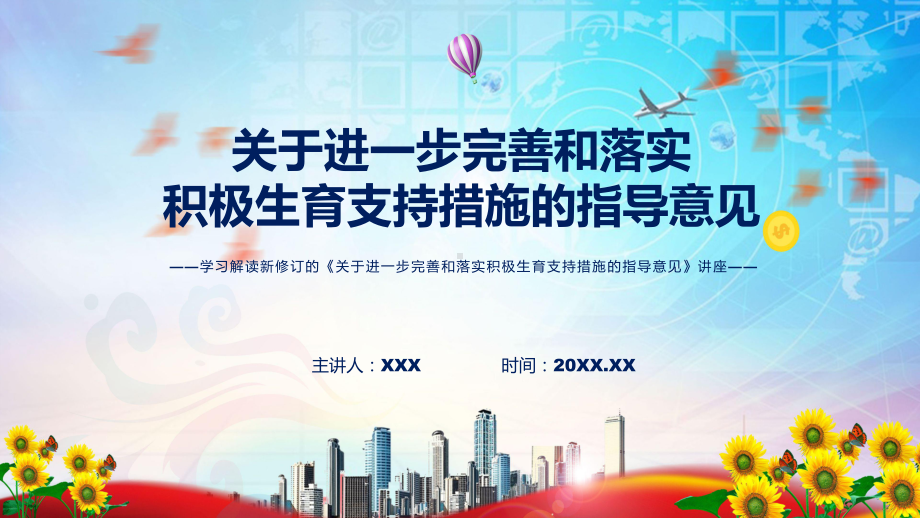 关于进一步完善和落实
积极生育支持措施的指导意见

——学习解读新修订的《关于进一步完善和落实积极生育支持措施的指导意见》讲座——

主讲人：XXX　　时间：20XX.XX